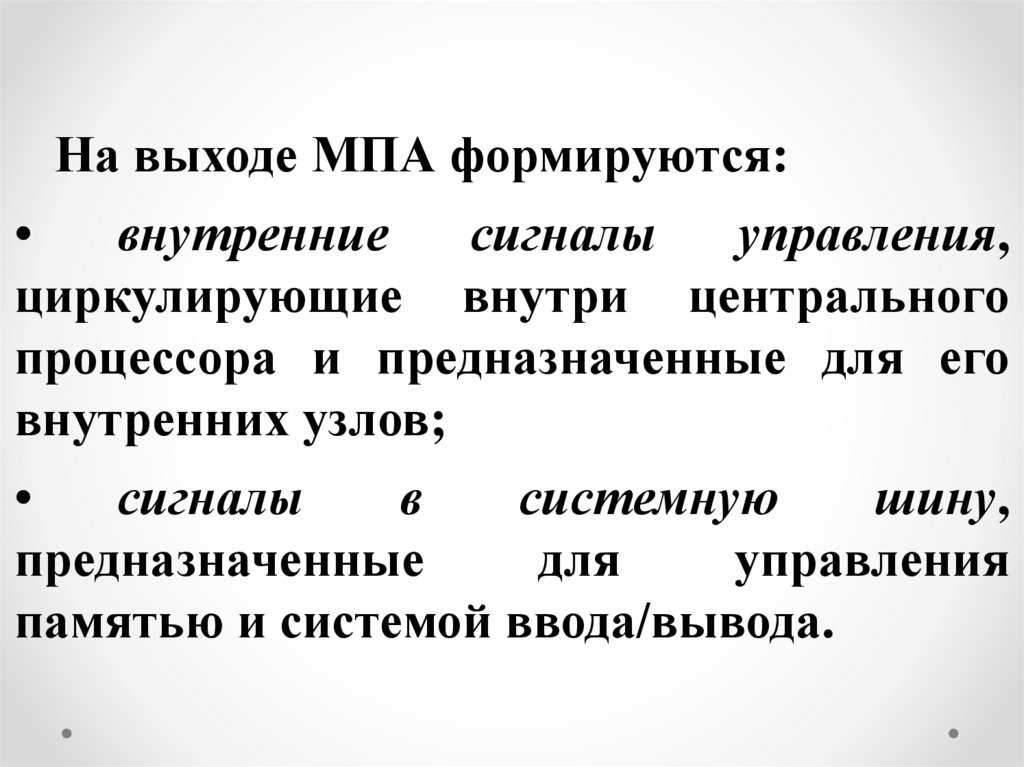 На выходе МПА формируются:

• внутренние сигналы управления, циркулирующие внутри центрального процессора и предназначенные для его внутренних узлов;

• сигналы в системную шину, предназначенные для управления памятью и системой ввода/вывода.